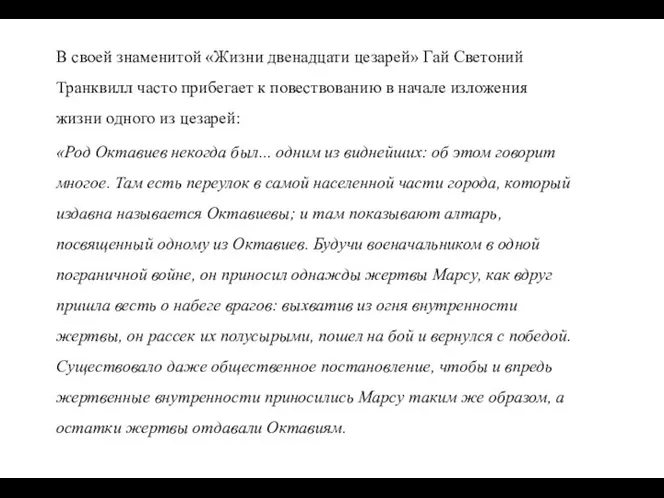 В своей знаменитой «Жизни двенадцати цезарей» Гай Светоний Транквилл часто прибегает к повествованию в начале изложения жизни одного из цезарей:

«Род Октавиев некогда был... одним из виднейших: об этом говорит многое. Там есть переулок в самой населенной части города, который издавна называется Октавиевы; и там показывают алтарь, посвященный одному из Октавиев. Будучи военачальником в одной пограничной войне, он приносил однажды жертвы Марсу, как вдруг пришла весть о набеге врагов: выхватив из огня внутренности жертвы, он рассек их полусырыми, пошел на бой и вернулся с победой. Существовало даже общественное постановление, чтобы и впредь жертвенные внутренности приносились Марсу таким же образом, а остатки жертвы отдавали Октавиям.